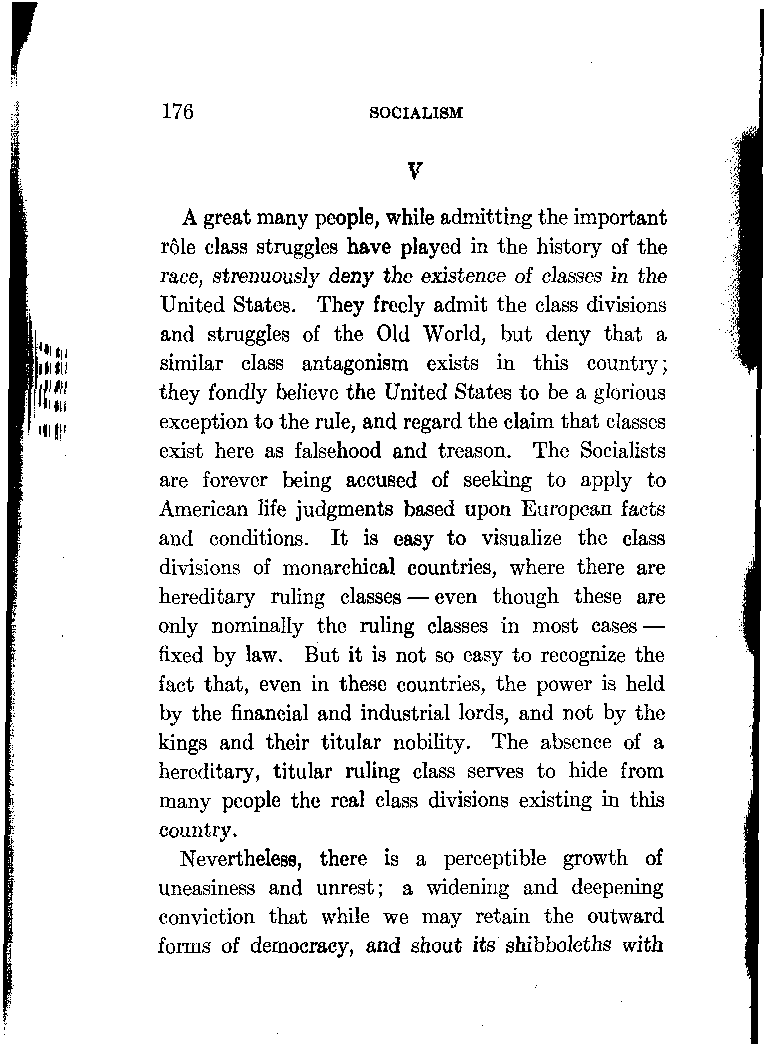 176 SOCIALISM

V

A great many people, while admitting the important rôle class struggles have played in the history of the race, strenuously deny the existence of classes in the United States. They freely admit the class divisions and struggles of the Old World, but deny that a similar class antagonism exists in this country; they fondly believe the United States to be a glorious exception to the rule, and regard the claim that classes exist here as falsehood and treason. The Socialists are forever being accused of seeking to apply to American life judgments based upon European facts and conditions. It is easy to visualize the class divisions of monarchical countries, where there are hereditary ruling classes — even though these are only nominally the ruling classes in most cases — fixed by law. But it is not so easy to recognize the fact that, even in these countries, the power is held by the financial and industrial lords, and not by the kings and their titular nobility. The absence of a hereditary, titular ruling class serves to hide from many people the real class divisions existing in this country.

Nevertheless, there is a perceptible growth of uneasiness and unrest; a widening and deepening conviction that while we may retain the outward forms of democracy, and shout its shibboleths with